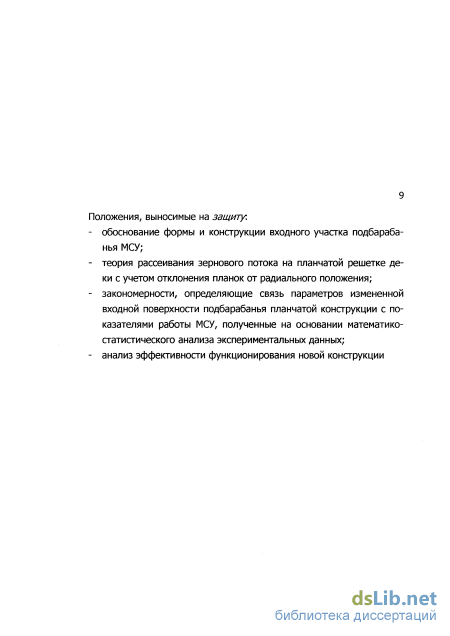 9

Положения, выносимые на защиту:

- обоснование формы и конструкции входного участка подбарабанья МСУ;
- теория рассеивания зернового потока на планчатой решетке деки с учетом отклонения планок от радиального положения;
- закономерности, определяющие связь параметров измененной входной поверхности подбарабанья планчатой конструкции с показателями работы МСУ, полученные на основании математико-статистического анализа экспериментальных данных;
- анализ эффективности функционирования новой конструкции

dsLib.net
библиотека диссертаций